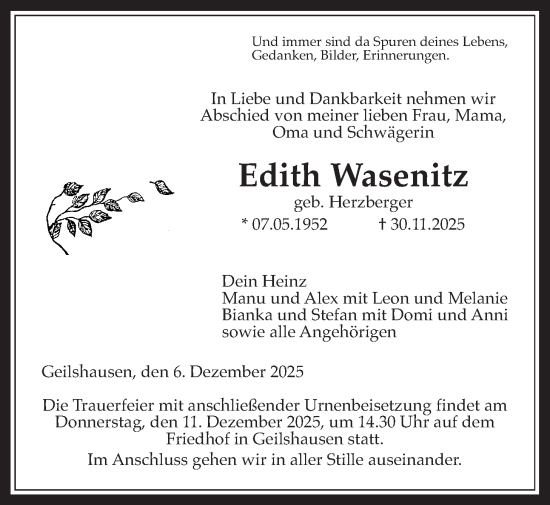 Und immer sind da Spuren deines Lebens,
Gedanken, Bilder, Erinnerungen.

In Liebe und Dankbarkeit nehmen wir Abschied von meiner lieben Frau, Mama, Oma und Schwägerin

Edith Wasenitz
geb. Herzberger
* 07.05.1952 † 30.11.2025

Dein Heinz
Manu und Alex mit Leon und Melanie
Bianka und Stefan mit Domi und Anni
sowie alle Angehörigen

Geilshausen, den 6. Dezember 2025

Die Trauerfeier mit anschließender Urnenbeisetzung findet am Donnerstag, den 11. Dezember 2025, um 14.30 Uhr auf dem Friedhof in Geilshausen statt.
Im Anschluss gehen wir in aller Stille auseinander.